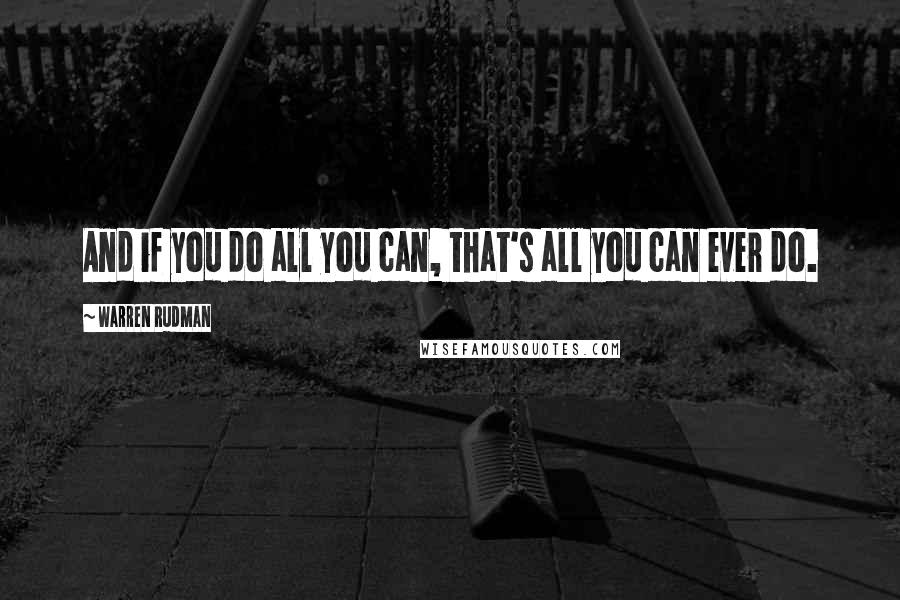 AND IF YOU DO ALL YOU CAN, THAT'S ALL YOU CAN EVER DO.

~ WARREN RUDMAN

WISEFAMOUSQUOTES.COM